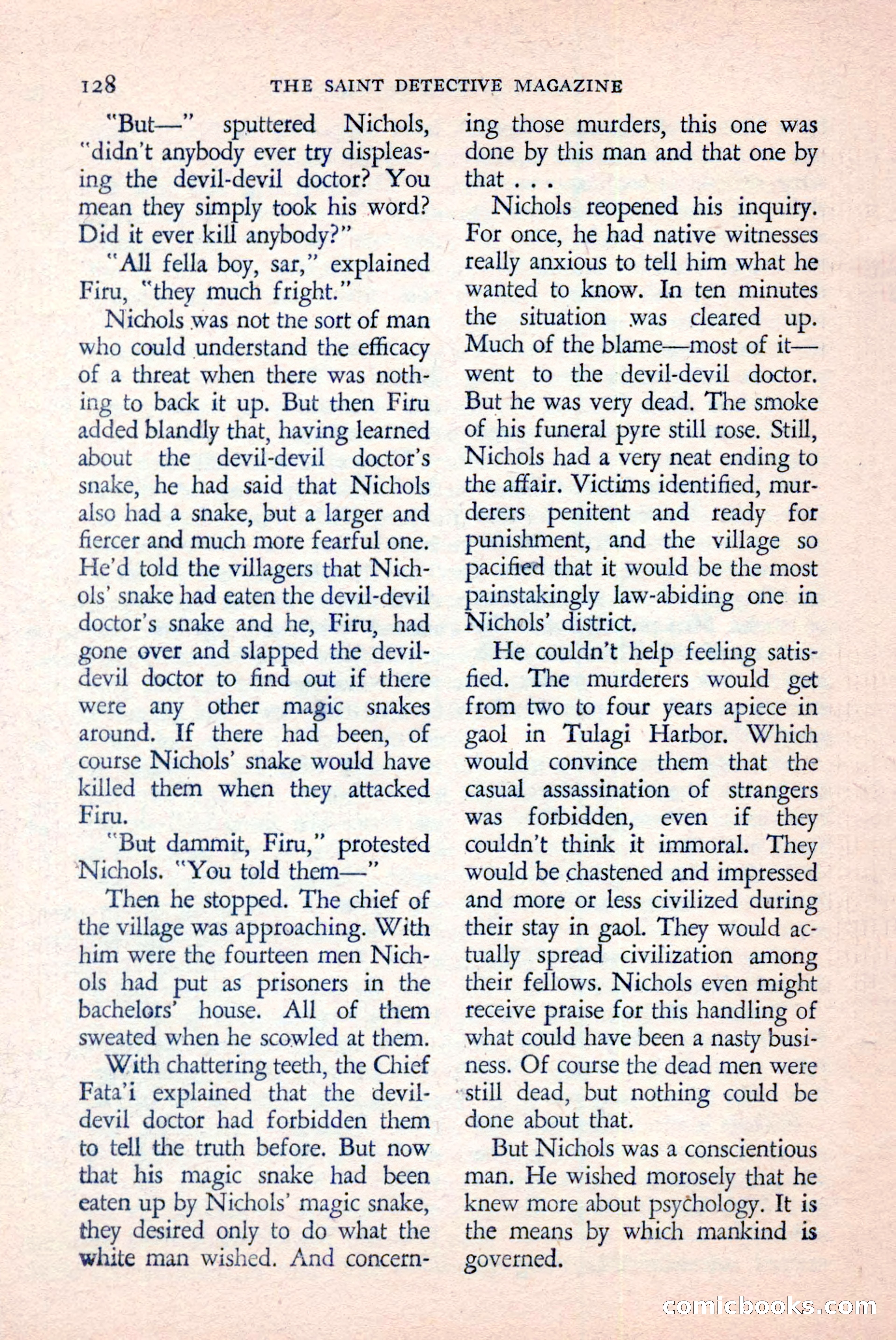 128 THE SAINT DETECTIVE MAGAZINE

"But—" sputtered Nichols, "didn't anybody ever try displeasing the devil-devil doctor? You mean they simply took his word? Did it ever kill anybody?"

"All fella boy, sar," explained Firu, "they much fright."

Nichols was not the sort of man who could understand the efficacy of a threat when there was nothing to back it up. But then Firu added blandly that, having learned about the devil-devil doctor's snake, he had said that Nichols also had a snake, but a larger and fiercer and much more fearful one. He'd told the villagers that Nichols' snake had eaten the devil-devil doctor's snake and he, Firu, had gone over and slapped the devil-devil doctor to find out if there were any other magic snakes around. If there had been, of course Nichols' snake would have killed them when they attacked Firu.

"But dammit, Firu," protested Nichols. "You told them—"

Then he stopped. The chief of the village was approaching. With him were the fourteen men Nichols had put as prisoners in the bachelors' house. All of them sweated when he scowled at them.

With chattering teeth, the Chief Fata'i explained that the devil-devil doctor had forbidden them to tell the truth before. But now that his magic snake had been eaten up by Nichols' magic snake, they desired only to do what the white man wished. And concerning those murders, this one was done by this man and that one by that . . .

Nichols reopened his inquiry. For once, he had native witnesses really anxious to tell him what he wanted to know. In ten minutes the situation was cleared up. Much of the blame—most of it—went to the devil-devil doctor. But he was very dead. The smoke of his funeral pyre still rose. Still, Nichols had a very neat ending to the affair. Victims identified, murderers penitent and ready for punishment, and the village so pacified that it would be the most painstakingly law-abiding one in Nichols' district.

He couldn't help feeling satisfied. The murderers would get from two to four years apiece in gaol in Tulagi Harbor. Which would convince them that the casual assassination of strangers was forbidden, even if they couldn't think it immoral. They would be chastened and impressed and more or less civilized during their stay in gaol. They would actually spread civilization among their fellows. Nichols even might receive praise for this handling of what could have been a nasty business. Of course the dead men were still dead, but nothing could be done about that.

But Nichols was a conscientious man. He wished morosely that he knew more about psychology. It is the means by which mankind is governed.

comicbooks.com